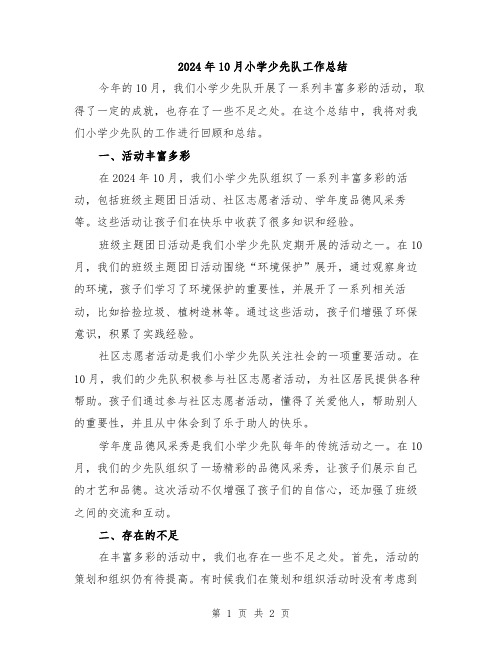 2024年10月小学少先队工作总结

今年的10月，我们小学少先队开展了一系列丰富多彩的活动，取得了一定的成就，也存在了一些不足之处。在这个总结中，我将对我们小学少先队的工作进行回顾和总结。

一、活动丰富多彩

在2024年10月，我们小学少先队组织了一系列丰富多彩的活动，包括班级主题团日活动、社区志愿者活动、学年度品德风采秀等。这些活动让孩子们在快乐中收获了很多知识和经验。

班级主题团日活动是我们小学少先队定期开展的活动之一。在10月，我们的班级主题团日活动围绕“环境保护”展开，通过观察身边的环境，孩子们学习了环境保护的重要性，并展开了一系列相关活动，比如拾捡垃圾、植树造林等。通过这些活动，孩子们增强了环保意识，积累了实践经验。

社区志愿者活动是我们小学少先队关注社会的一项重要活动。在10月，我们的少先队积极参与社区志愿者活动，为社区居民提供各种帮助。孩子们通过参与社区志愿者活动，懂得了关爱他人，帮助别人的重要性，并且从中体会到了乐于助人的快乐。

学年度品德风采秀是我们小学少先队每年的传统活动之一。在10月，我们的少先队组织了一场精彩的品德风采秀，让孩子们展示自己的才艺和品德。这次活动不仅增强了孩子们的自信心，还加强了班级之间的交流和互动。

二、存在的不足

在丰富多彩的活动中，我们也存在一些不足之处。首先，活动的策划和组织仍有待提高。有时候我们在策划和组织活动时没有考虑到

第 1 页 共 2 页